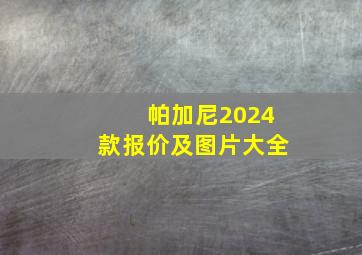 帕加尼2024款报价及图片大全